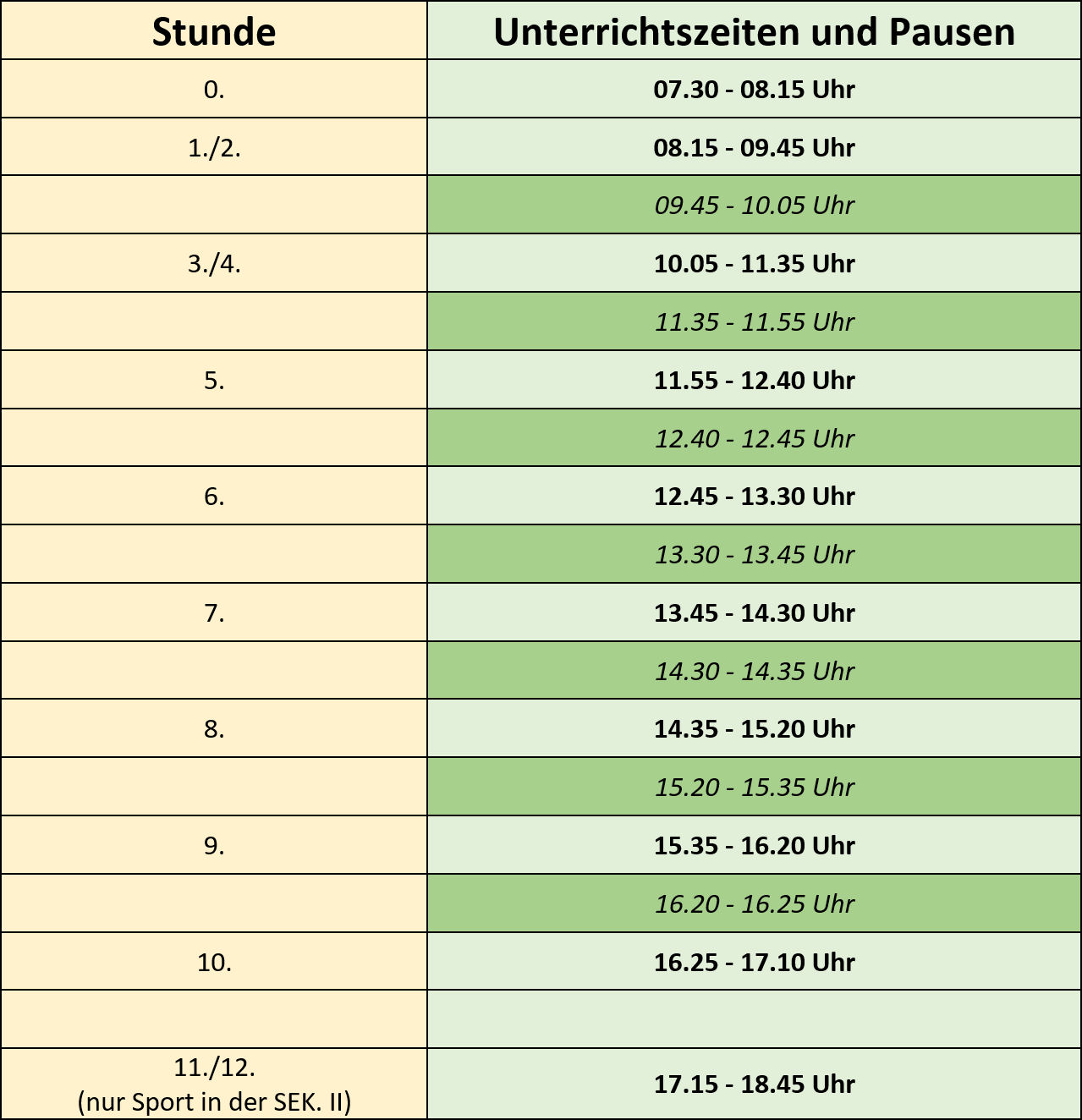 | Stunde | Unterrichtszeiten und Pausen |
|---|---|
| 0. | 07.30 - 08.15 Uhr |
| 1./2. | 08.15 - 09.45 Uhr |
| | 09.45 - 10.05 Uhr |
| 3./4. | 10.05 - 11.35 Uhr |
| | 11.35 - 11.55 Uhr |
| 5. | 11.55 - 12.40 Uhr |
| | 12.40 - 12.45 Uhr |
| 6. | 12.45 - 13.30 Uhr |
| | 13.30 - 13.45 Uhr |
| 7. | 13.45 - 14.30 Uhr |
| | 14.30 - 14.35 Uhr |
| 8. | 14.35 - 15.20 Uhr |
| | 15.20 - 15.35 Uhr |
| 9. | 15.35 - 16.20 Uhr |
| | 16.20 - 16.25 Uhr |
| 10. | 16.25 - 17.10 Uhr |
| | |
| 11./12. (nur Sport in der SEK. II) | 17.15 - 18.45 Uhr |